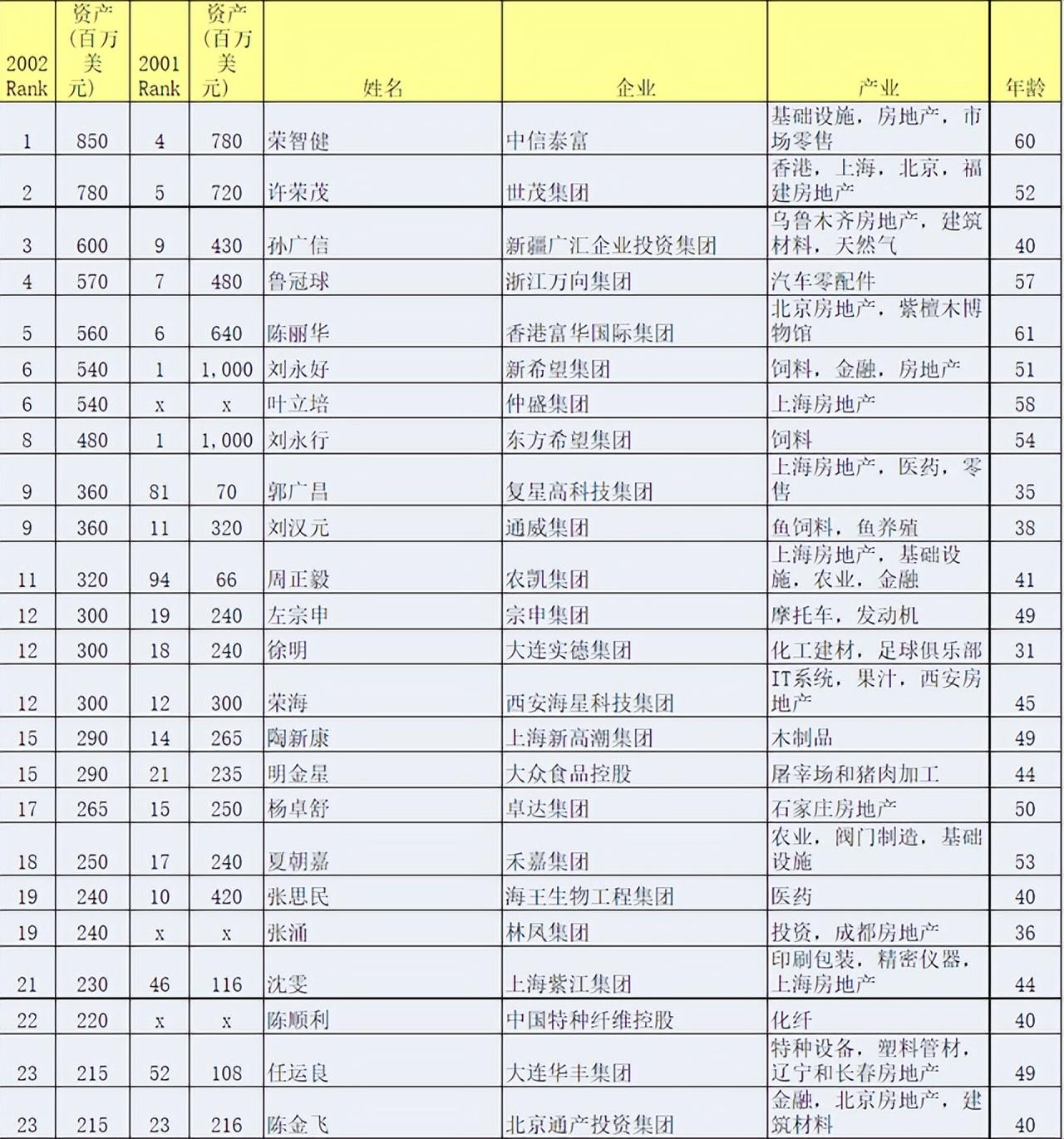 | 2002 Rank | 资产（百万美元） | 2001 Rank | 资产（百万美元） | 姓名 | 企业 | 产业 | 年龄 |
|---|---|---|---|---|---|---|---|
| 1 | 850 | 4 | 780 | 荣智健 | 中信泰富 | 基础设施，房地产，市场零售 | 60 |
| 2 | 780 | 5 | 720 | 许荣茂 | 世茂集团 | 香港，上海，北京，福建房地产 | 52 |
| 3 | 600 | 9 | 430 | 孙广信 | 新疆广汇企业投资集团 | 乌鲁木齐房地产，建筑材料，天然气 | 40 |
| 4 | 570 | 7 | 480 | 鲁冠球 | 浙江万向集团 | 汽车零配件 | 57 |
| 5 | 560 | 6 | 640 | 陈丽华 | 香港富华国际集团 | 北京房地产，紫檀木博物馆 | 61 |
| 6 | 540 | 1 | 1,000 | 刘永好 | 新希望集团 | 饲料，金融，房地产 | 51 |
| 6 | 540 | x | x | 叶立培 | 仲盛集团 | 上海房地产 | 58 |
| 8 | 480 | 1 | 1,000 | 刘永行 | 东方希望集团 | 饲料 | 54 |
| 9 | 360 | 81 | 70 | 郭广昌 | 复星高科技集团 | 上海房地产，医药，零售 | 35 |
| 9 | 360 | 11 | 320 | 刘汉元 | 通威集团 | 鱼饲料，鱼养殖 | 38 |
| 11 | 320 | 94 | 66 | 周正毅 | 农凯集团 | 上海房地产，基础设施，农业，金融 | 41 |
| 12 | 300 | 19 | 240 | 左宗申 | 宗申集团 | 摩托车，发动机 | 49 |
| 12 | 300 | 18 | 240 | 徐明 | 大连实德集团 | 化工建材，足球俱乐部 | 31 |
| 12 | 300 | 12 | 300 | 荣海 | 西安海星科技集团 | IT系统，果汁，西安房地产 | 45 |
| 15 | 290 | 14 | 265 | 陶新康 | 上海新高潮集团 | 木制品 | 49 |
| 15 | 290 | 21 | 235 | 明金星 | 大众食品控股 | 屠宰场和猪肉加工 | 44 |
| 17 | 265 | 15 | 250 | 杨卓舒 | 卓达集团 | 石家庄房地产 | 50 |
| 18 | 250 | 17 | 240 | 夏朝嘉 | 禾嘉集团 | 农业，阀门制造，基础设施 | 53 |
| 19 | 240 | 10 | 420 | 张思民 | 海王生物工程集团 | 医药 | 40 |
| 19 | 240 | x | x | 张涌 | 林凤集团 | 投资，成都房地产 | 36 |
| 21 | 230 | 46 | 116 | 沈雯 | 上海紫江集团 | 印刷包装，精密仪器，上海房地产 | 44 |
| 22 | 220 | x | x | 陈顺利 | 中国特种纤维控股 | 化纤 | 40 |
| 23 | 215 | 52 | 108 | 任运良 | 大连华丰集团 | 特种设备，塑料管材，辽宁和长春房地产 | 49 |
| 23 | 215 | 23 | 216 | 陈金飞 | 北京通产投资集团 | 金融，北京房地产，建筑材料 | 40 |